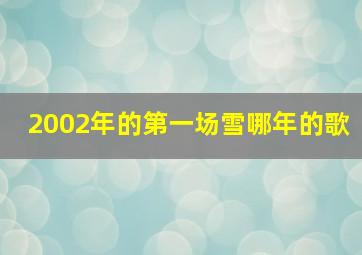 2002年的第一场雪哪年的歌